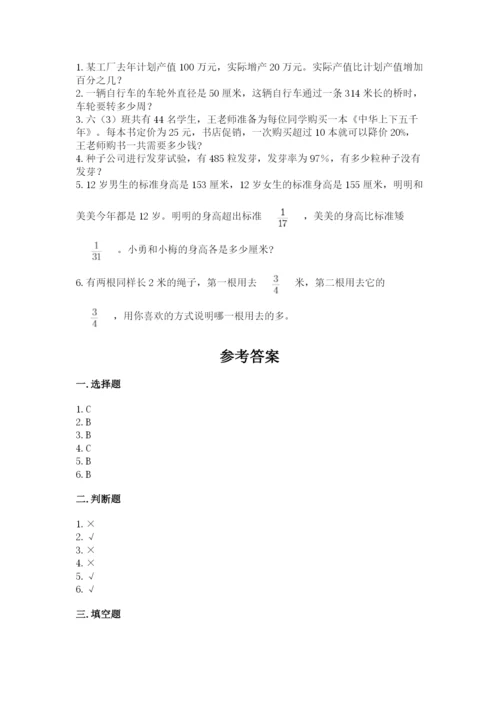 1. 某工厂去年计划产值 100 万元，实际增产 20 万元。实际产值比计划产值增加百分之几？
2. 一辆自行车的车轮外直径是 50 厘米，这辆自行车通过一条 314 米长的桥时，车轮要转多少周？
3. 六（3）班共有 44 名学生，王老师准备为每位同学购买一本《中华上下五千年》。每本书定价为 25 元，书店促销，一次购买超过 10 本就可以降价 20%，王老师购书一共需要多少钱？
4. 种子公司进行发芽试验，有 485 粒发芽，发芽率为 97%，有多少粒种子没有发芽？
5. 12 岁男生的标准身高是 153 厘米，12 岁女生的标准身高是 155 厘米，明明和美美今年都是 12 岁。明明的身高超出标准 $\frac{1}{17}$ ，美美的身高比标准矮 $\frac{1}{31}$ 。小勇和小梅的身高各是多少厘米？
6. 有两根同样长 2 米的绳子，第一根用去 $\frac{3}{4}$ 米，第二根用去它的 $\frac{3}{4}$ ，用你喜欢的方式说明哪一根用去的多。

参考答案

一. 选择题

1. C
2. B
3. B
4. C
5. B
6. B

二. 判断题

1. ×
2. √
3. ×
4. ×
5. √
6. √

三. 填空题